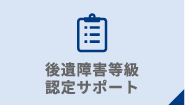 後遺障害等級
認定サポート